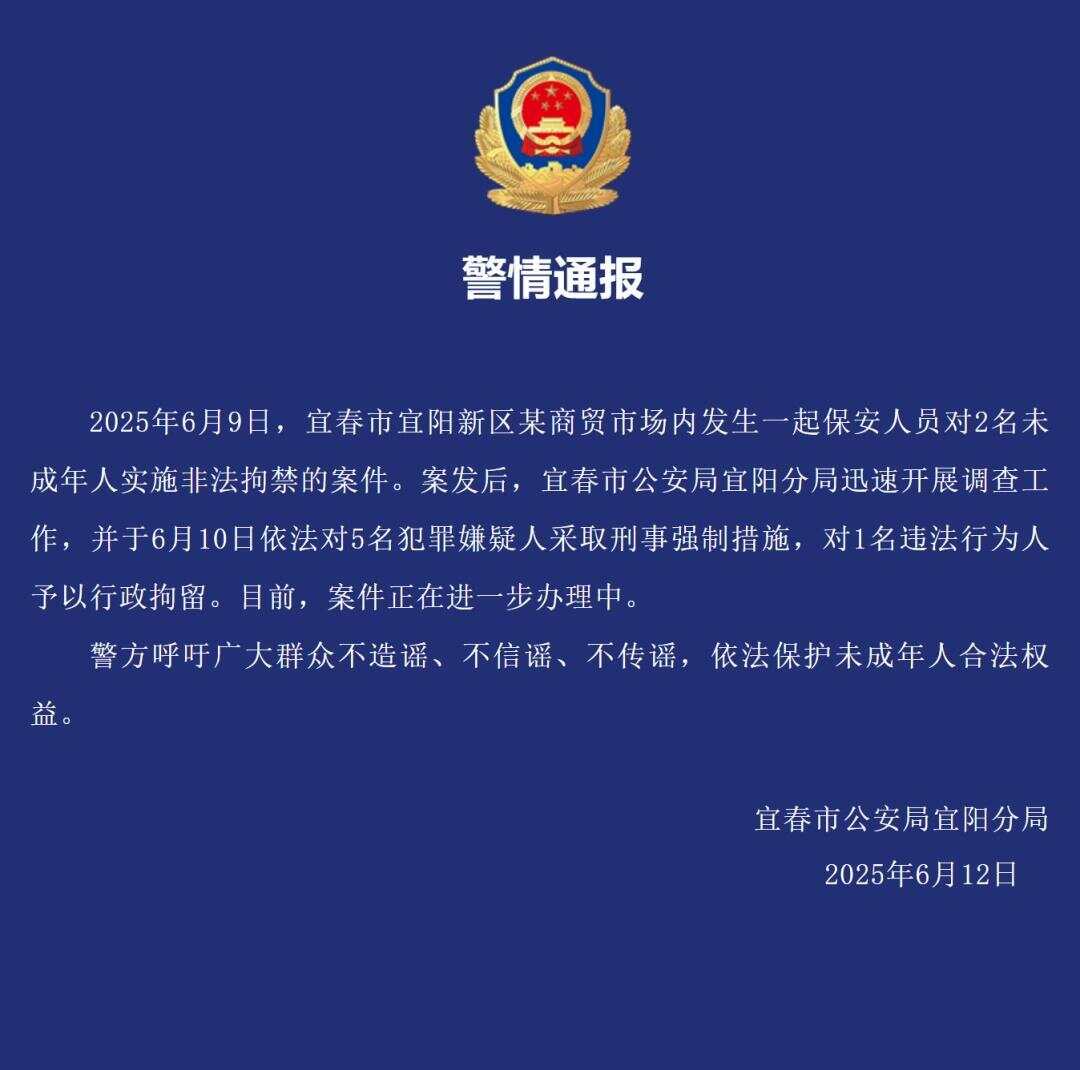 警情通报

2025年6月9日，宜春市宜阳新区某商贸市场内发生一起保安人员对2名未成年人实施非法拘禁的案件。案发后，宜春市公安局宜阳分局迅速开展调查工作，并于6月10日依法对5名犯罪嫌疑人采取刑事强制措施，对1名违法行为人予以行政拘留。目前，案件正在进一步办理中。

警方呼吁广大群众不造谣、不信谣、不传谣，依法保护未成年人合法权益。

宜春市公安局宜阳分局
2025年6月12日